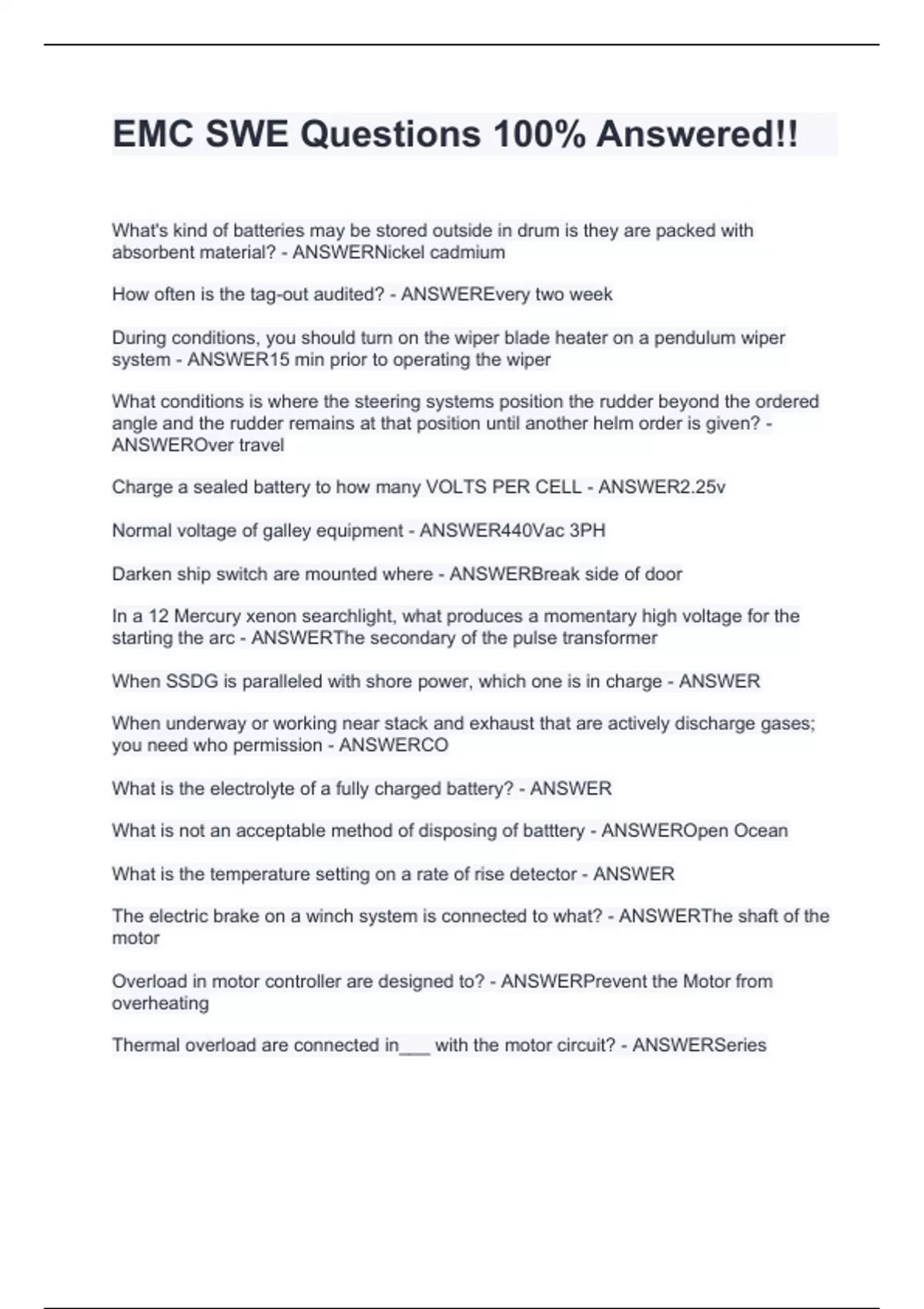 EMC SWE Questions 100% Answered!!

What's kind of batteries may be stored outside in drum is they are packed with absorbent material? - ANSWERNickel cadmium

How often is the tag-out audited? - ANSWEREvery two week

During conditions, you should turn on the wiper blade heater on a pendulum wiper system - ANSWER15 min prior to operating the wiper

What conditions is where the steering systems position the rudder beyond the ordered angle and the rudder remains at that position until another helm order is given? - ANSWEROver travel

Charge a sealed battery to how many VOLTS PER CELL - ANSWER2.25v

Normal voltage of galley equipment - ANSWER440Vac 3PH

Darken ship switch are mounted where - ANSWERBreak side of door

In a 12 Mercury xenon searchlight, what produces a momentary high voltage for the starting the arc - ANSWERThe secondary of the pulse transformer

When SSDG is paralleled with shore power, which one is in charge - ANSWER

When underway or working near stack and exhaust that are actively discharge gases; you need who permission - ANSWERCO

What is the electrolyte of a fully charged battery? - ANSWER

What is not an acceptable method of disposing of batttery - ANSWEROpen Ocean

What is the temperature setting on a rate of rise detector - ANSWER

The electric brake on a winch system is connected to what? - ANSWERThe shaft of the motor

Overload in motor controller are designed to? - ANSWERPrevent the Motor from overheating

Thermal overload are connected in___ with the motor circuit? - ANSWERSeries